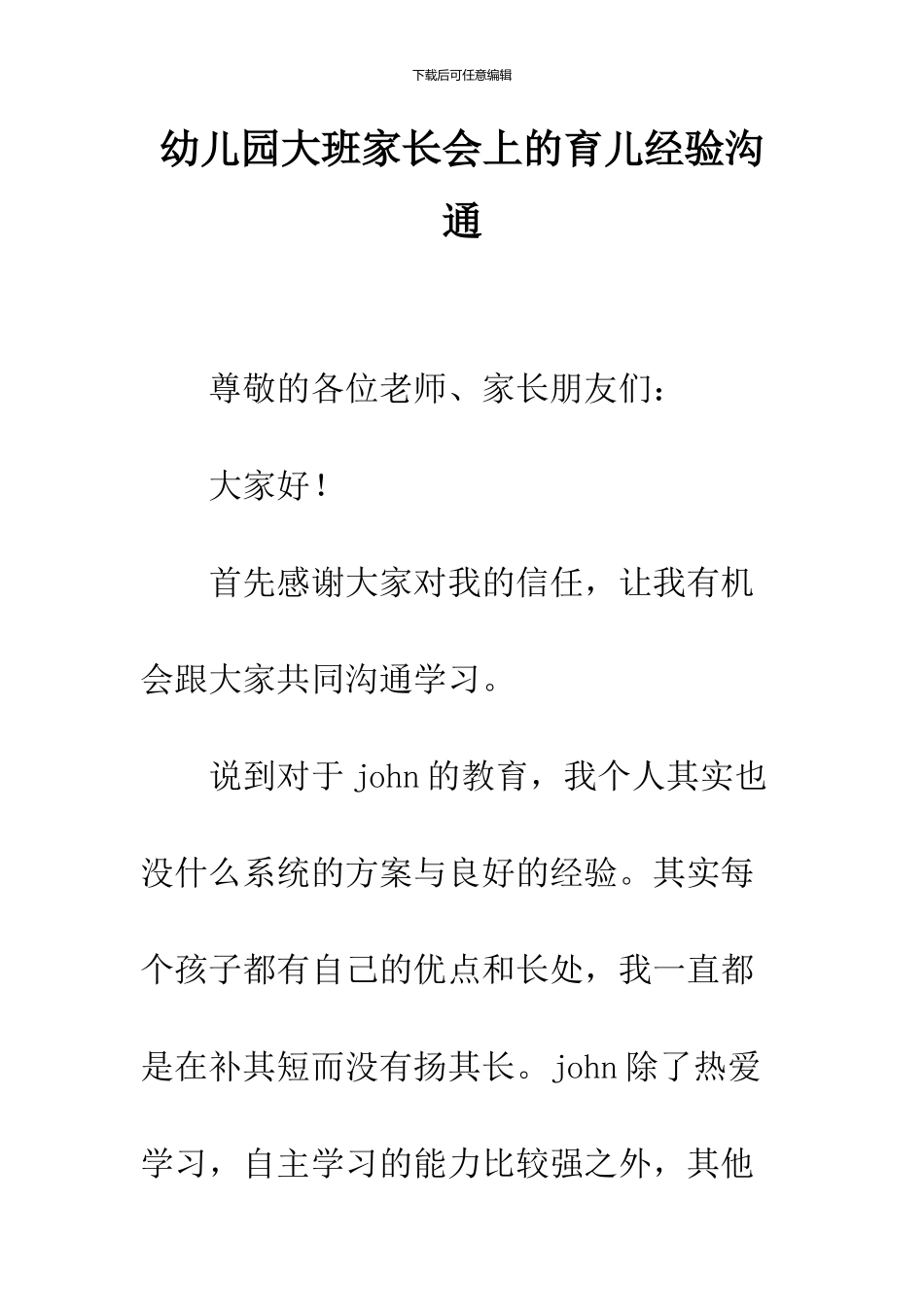 下载后可任意编辑

幼儿园大班家长会上的育儿经验沟通

尊敬的各位老师、家长朋友们：

大家好！

首先感谢大家对我的信任，让我有机会跟大家共同沟通学习。

说到对于 john 的教育，我个人其实也没什么系统的方案与良好的经验。其实每个孩子都有自己的优点和长处，我一直都是在补其短而没有扬其长。john 除了热爱学习，自主学习的能力比较强之外，其他